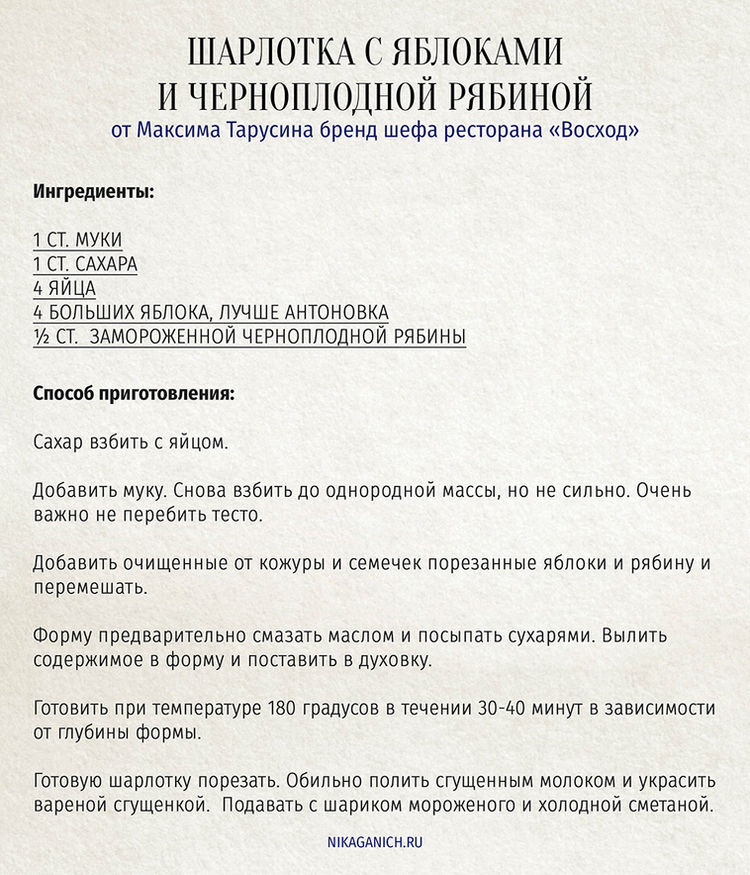 ШАРЛОТКА С ЯБЛОКАМИ И ЧЕРНОПЛОДНОЙ РЯБИНОЙ
от Максима Тарусина бренд шефа ресторана «Восход»

Ингредиенты:

1 СТ. МУКИ
1 СТ. САХАРА
4 ЯЙЦА
4 БОЛЬШИХ ЯБЛОКА, ЛУЧШЕ АНТОНОВКА
½ СТ. ЗАМОРОЖЕННОЙ ЧЕРНОПЛОДНОЙ РЯБИНЫ

Способ приготовления:

Сахар взбить с яйцом.

Добавить муку. Снова взбить до однородной массы, но не сильно. Очень важно не перебить тесто.

Добавить очищенные от кожуры и семечек порезанные яблоки и рябину и перемешать.

Форму предварительно смазать маслом и посыпать сухарями. Вылить содержимое в форму и поставить в духовку.

Готовить при температуре 180 градусов в течении 30-40 минут в зависимости от глубины формы.

Готовую шарлотку порезать. Обильно полить сгущенным молоком и украсить вареной сгущенкой. Подавать с шариком мороженого и холодной сметаной.

NIKAGANICH.RU